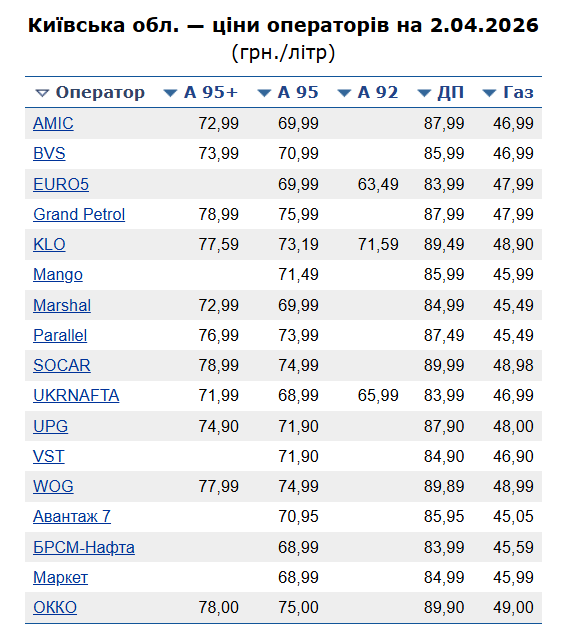 Київська обл. — ціни операторів на 2.04.2026
(грн./літр)

| Оператор | А 95+ | А 95 | А 92 | ДП | Газ |
|---|---|---|---|---|---|
| AMIC | 72,99 | 69,99 | | 87,99 | 46,99 |
| BVS | 73,99 | 70,99 | | 85,99 | 46,99 |
| EURO5 | | 69,99 | 63,49 | 83,99 | 47,99 |
| Grand Petrol | 78,99 | 75,99 | | 87,99 | 47,99 |
| KLO | 77,59 | 73,19 | 71,59 | 89,49 | 48,90 |
| Mango | | 71,49 | | 85,99 | 45,99 |
| Marshal | 72,99 | 69,99 | | 84,99 | 45,49 |
| Parallel | 76,99 | 73,99 | | 87,49 | 45,49 |
| SOCAR | 78,99 | 74,99 | | 89,99 | 48,98 |
| UKRNAFTA | 71,99 | 68,99 | 65,99 | 83,99 | 46,99 |
| UPG | 74,90 | 71,90 | | 87,90 | 48,00 |
| VST | | 71,90 | | 84,90 | 46,90 |
| WOG | 77,99 | 74,99 | | 89,89 | 48,99 |
| Авантаж 7 | | 70,95 | | 85,95 | 45,05 |
| БРСМ-Нафта | | 68,99 | | 83,99 | 45,59 |
| Маркет | | 68,99 | | 84,99 | 45,99 |
| ОККО | 78,00 | 75,00 | | 89,90 | 49,00 |